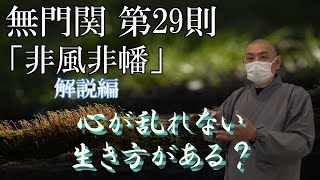 無門関 第29則
「非風非幡」
解説編

心が乱れない
生き方がある？